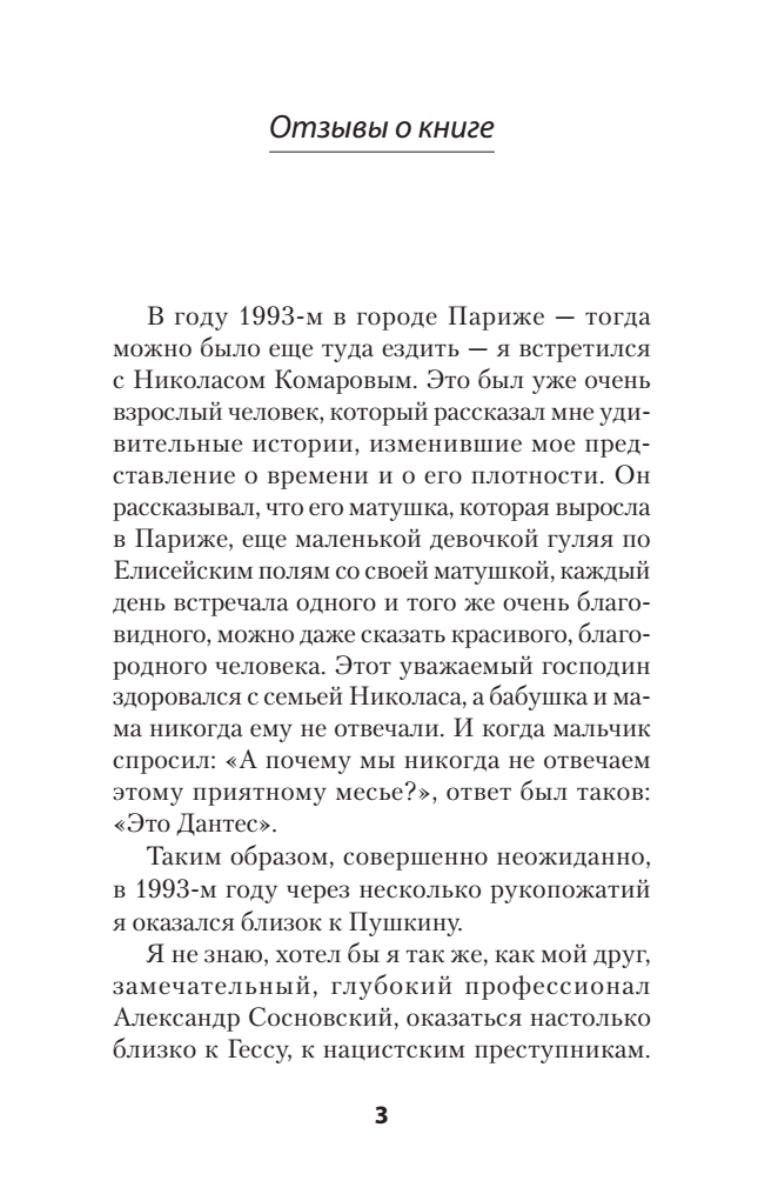 Отзывы о книге

В году 1993-м в городе Париже — тогда можно было еще туда ездить — я встретился с Николасом Комаровым. Это был уже очень взрослый человек, который рассказал мне удивительные истории, изменившие мое представление о времени и о его плотности. Он рассказывал, что его матушка, которая выросла в Париже, еще маленькой девочкой гуляя по Елисейским полям со своей матушкой, каждый день встречала одного и того же очень благовидного, можно даже сказать красивого, благородного человека. Этот уважаемый господин здоровался с семьей Николаса, а бабушка и мама никогда ему не отвечали. И когда мальчик спросил: «А почему мы никогда не отвечаем этому приятному месье?», ответ был таков: «Это Дантес».

Таким образом, совершенно неожиданно, в 1993-м году через несколько рукопожатий я оказался близок к Пушкину.

Я не знаю, хотел бы я так же, как мой друг, замечательный, глубокий профессионал Александр Сосновский, оказаться настолько близко к Гессу, к нацистским преступникам.

3